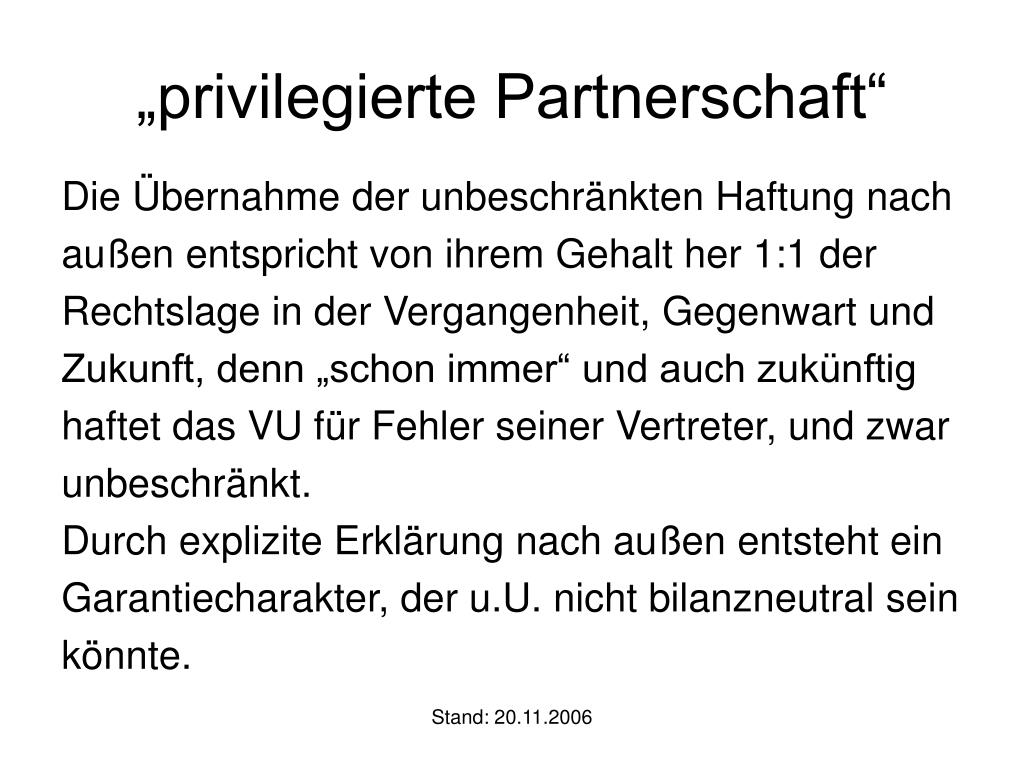 „privilegierte Partnerschaft“

Die Übernahme der unbeschränkten Haftung nach außen entspricht von ihrem Gehalt her 1:1 der Rechtslage in der Vergangenheit, Gegenwart und Zukunft, denn „schon immer“ und auch zukünftig haftet das VU für Fehler seiner Vertreter, und zwar unbeschränkt.

Durch explizite Erklärung nach außen entsteht ein Garantiecharakter, der u.U. nicht bilanzneutral sein könnte.

Stand: 20.11.2006